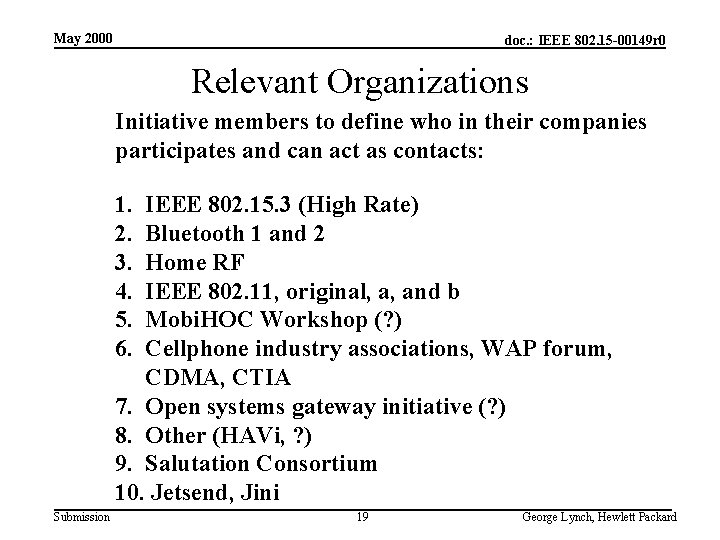 May 2000

doc.: IEEE 802.15-00149r0

Relevant Organizations

Initiative members to define who in their companies participates and can act as contacts:

1. IEEE 802.15.3 (High Rate)
2. Bluetooth 1 and 2
3. Home RF
4. IEEE 802.11, original, a, and b
5. MobiHOC Workshop (?)
6. Cellphone industry associations, WAP forum, CDMA, CTIA
7. Open systems gateway initiative (?)
8. Other (HAVi, ?)
9. Salutation Consortium
10. Jetsend, Jini

Submission

19

George Lynch, Hewlett Packard